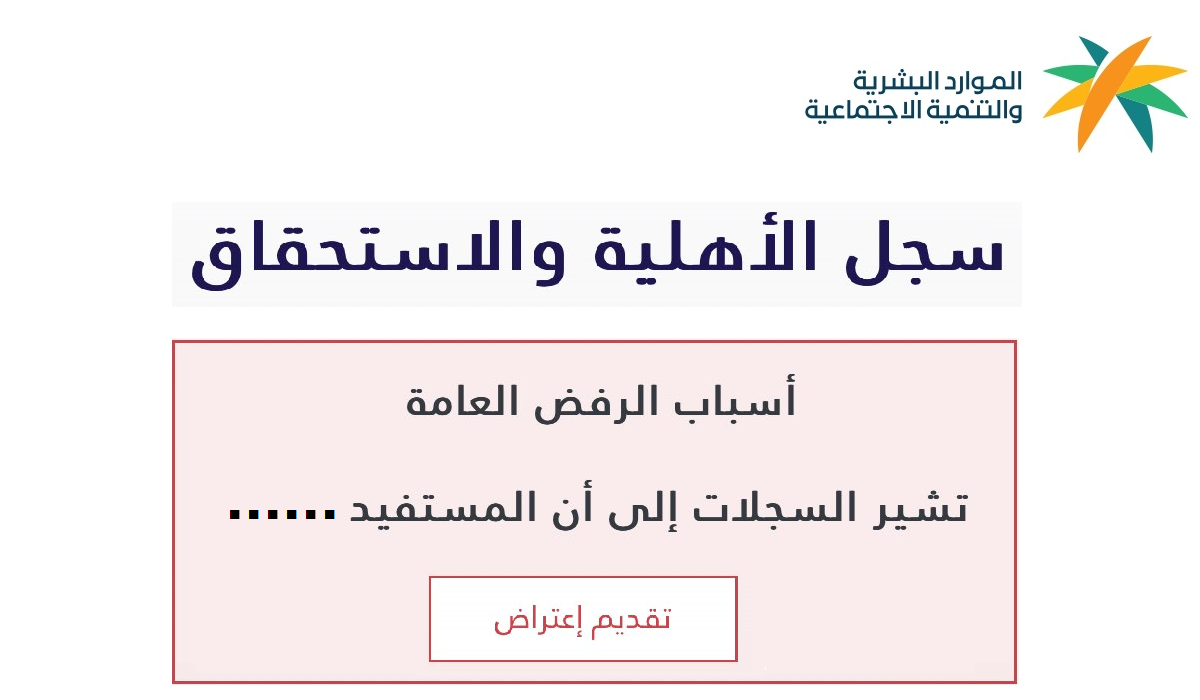 الموارد البشرية
والتنمية الاجتماعية

سجل الأهلية والاستحقاق

أسباب الرفض العامة

تشير السجلات إلى أن المستفيد ......

تقديم إعتراض